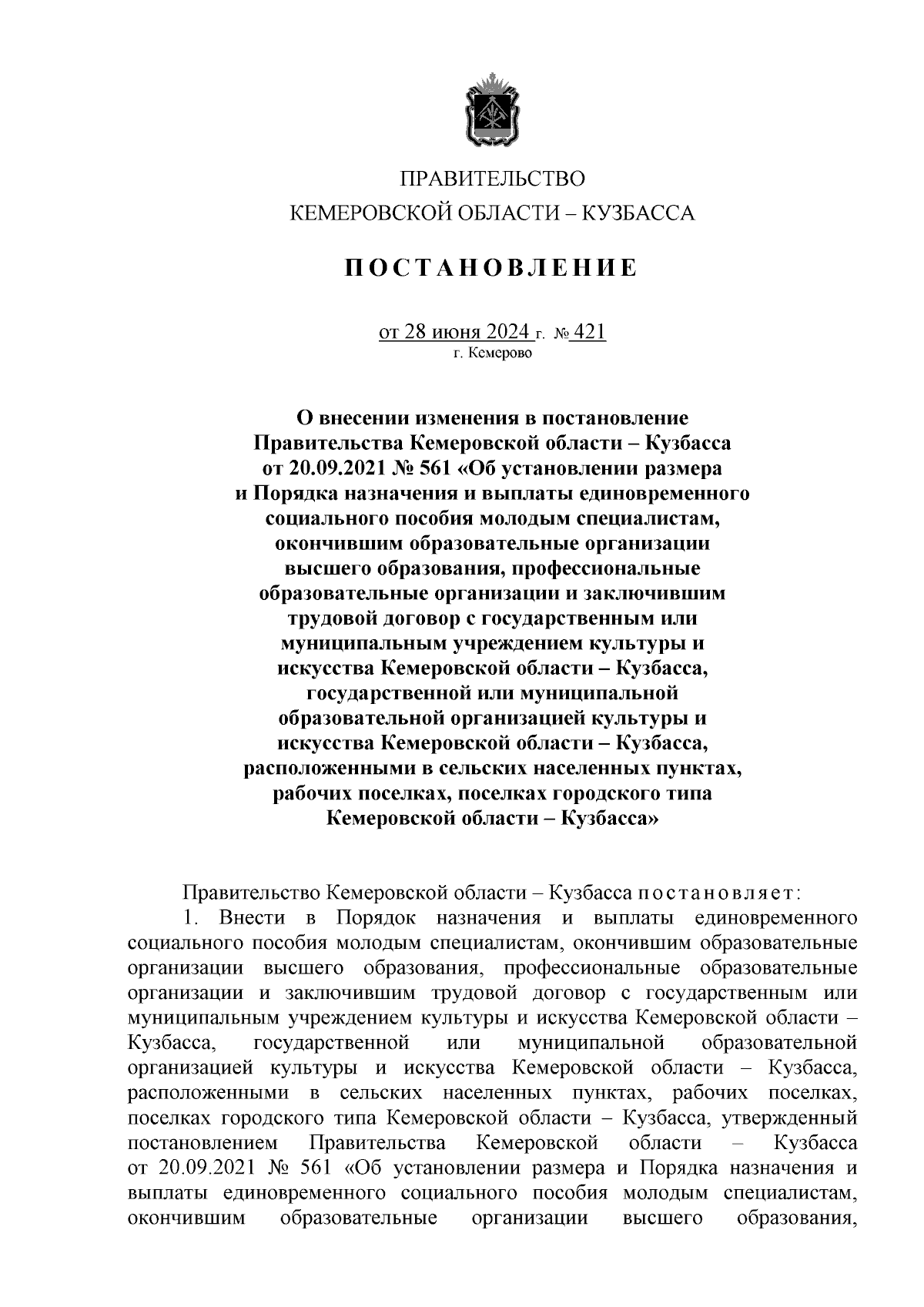 ПРАВИТЕЛЬСТВО
КЕМЕРОВСКОЙ ОБЛАСТИ – КУЗБАССА

ПОСТАНОВЛЕНИЕ

от 28 июня 2024 г. № 421
г. Кемерово

О внесении изменения в постановление Правительства Кемеровской области – Кузбасса от 20.09.2021 № 561 «Об установлении размера и Порядка назначения и выплаты единовременного социального пособия молодым специалистам, окончившим образовательные организации высшего образования, профессиональные образовательные организации и заключившим трудовой договор с государственным или муниципальным учреждением культуры и искусства Кемеровской области – Кузбасса, государственной или муниципальной образовательной организацией культуры и искусства Кемеровской области – Кузбасса, расположенными в сельских населенных пунктах, рабочих поселках, поселках городского типа Кемеровской области – Кузбасса»

Правительство Кемеровской области – Кузбасса постановляет:

1. Внести в Порядок назначения и выплаты единовременного социального пособия молодым специалистам, окончившим образовательные организации высшего образования, профессиональные образовательные организации и заключившим трудовой договор с государственным или муниципальным учреждением культуры и искусства Кемеровской области – Кузбасса, государственной или муниципальной образовательной организацией культуры и искусства Кемеровской области – Кузбасса, расположенными в сельских населенных пунктах, рабочих поселках, поселках городского типа Кемеровской области – Кузбасса, утвержденный постановлением Правительства Кемеровской области – Кузбасса от 20.09.2021 № 561 «Об установлении размера и Порядка назначения и выплаты единовременного социального пособия молодым специалистам, окончившим образовательные организации высшего образования,